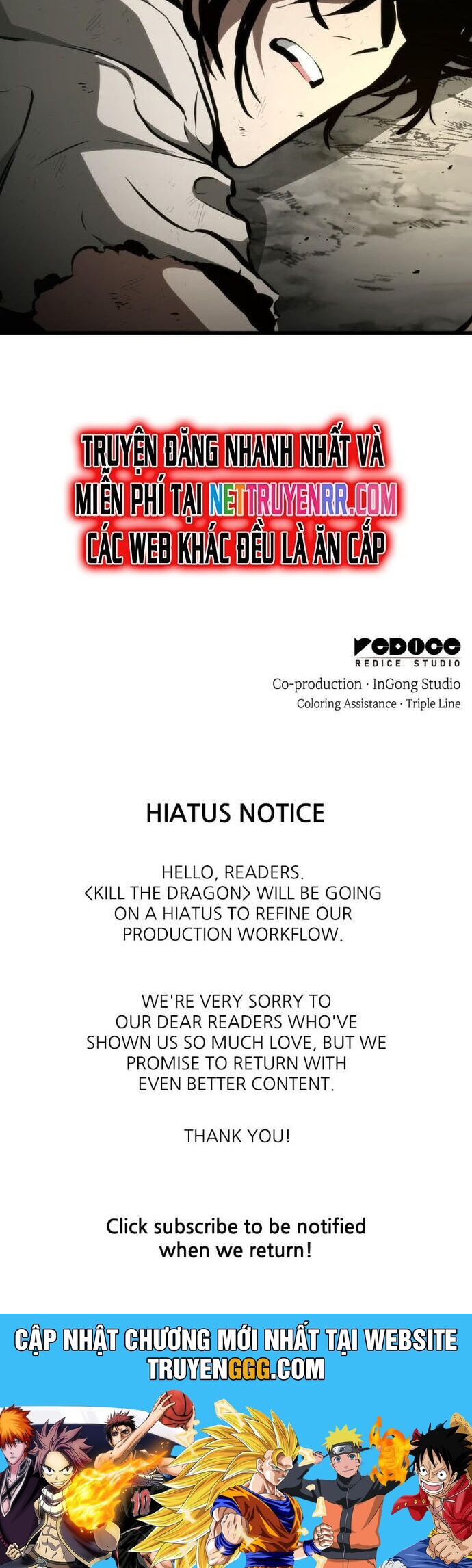 TRUYỆN ĐĂNG NHANH NHẤT VÀ MIỄN PHÍ TẠI NETTRUYENRR.COM CÁC WEB KHÁC ĐỀU LÀ ĂN CẮP

REDICE
REDICE STUDIO
Co-production · InGong Studio
Coloring Assistance · Triple Line

HIATUS NOTICE

HELLO, READERS. <KILL THE DRAGON> WILL BE GOING ON A HIATUS TO REFINE OUR PRODUCTION WORKFLOW.

WE'RE VERY SORRY TO OUR DEAR READERS WHO'VE SHOWN US SO MUCH LOVE, BUT WE PROMISE TO RETURN WITH EVEN BETTER CONTENT.

THANK YOU!

Click subscribe to be notified when we return!

CẬP NHẬT CHƯƠNG MỚI NHẤT TẠI WEBSITE TRUYENGGG.COM